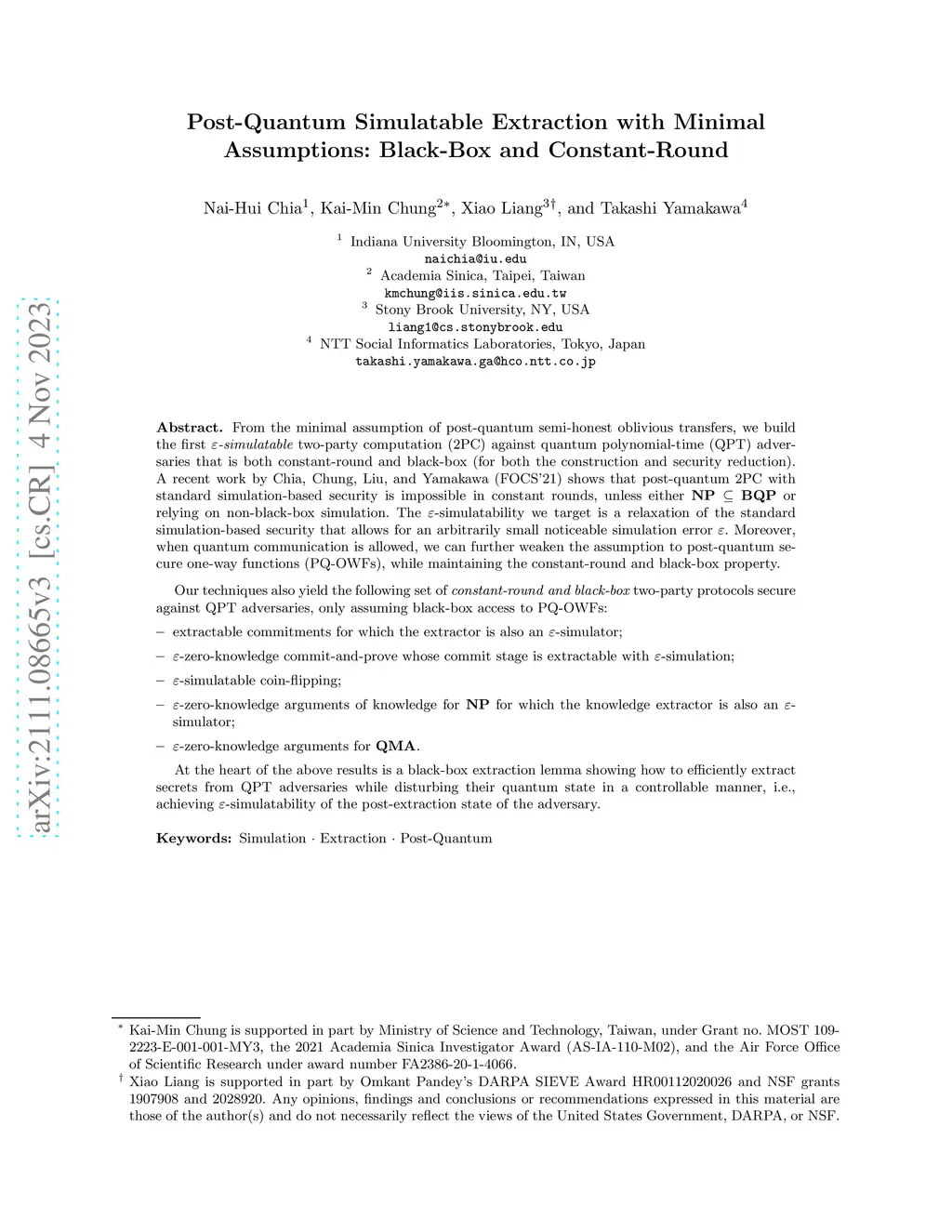 arXiv:2111.08665v3 [cs.CR] 4 Nov 2023

Post-Quantum Simulatable Extraction with Minimal Assumptions: Black-Box and Constant-Round

Nai-Hui Chia$^1$, Kai-Min Chung$^{2*}$, Xiao Liang$^{3\dagger}$, and Takashi Yamakawa$^4$

$^1$ Indiana University Bloomington, IN, USA
naichia@iu.edu
$^2$ Academia Sinica, Taipei, Taiwan
kmchung@iis.sinica.edu.tw
$^3$ Stony Brook University, NY, USA
liang1@cs.stonybrook.edu
$^4$ NTT Social Informatics Laboratories, Tokyo, Japan
takashi.yamakawa.ga@hco.ntt.co.jp

Abstract. From the minimal assumption of post-quantum semi-honest oblivious transfers, we build the first $\varepsilon$-simulatable two-party computation (2PC) against quantum polynomial-time (QPT) adversaries that is both constant-round and black-box (for both the construction and security reduction). A recent work by Chia, Chung, Liu, and Yamakawa (FOCS'21) shows that post-quantum 2PC with standard simulation-based security is impossible in constant rounds, unless either $\mathbf{NP} \subseteq \mathbf{BQP}$ or relying on non-black-box simulation. The $\varepsilon$-simulatability we target is a relaxation of the standard simulation-based security that allows for an arbitrarily small noticeable simulation error $\varepsilon$. Moreover, when quantum communication is allowed, we can further weaken the assumption to post-quantum secure one-way functions (PQ-OWFs), while maintaining the constant-round and black-box property.

Our techniques also yield the following set of constant-round and black-box two-party protocols secure against QPT adversaries, only assuming black-box access to PQ-OWFs:

– extractable commitments for which the extractor is also an $\varepsilon$-simulator;
– $\varepsilon$-zero-knowledge commit-and-prove whose commit stage is extractable with $\varepsilon$-simulation;
– $\varepsilon$-simulatable coin-flipping;
– $\varepsilon$-zero-knowledge arguments of knowledge for $\mathbf{NP}$ for which the knowledge extractor is also an $\varepsilon$-simulator;
– $\varepsilon$-zero-knowledge arguments for $\mathbf{QMA}$.

At the heart of the above results is a black-box extraction lemma showing how to efficiently extract secrets from QPT adversaries while disturbing their quantum state in a controllable manner, i.e., achieving $\varepsilon$-simulatability of the post-extraction state of the adversary.

Keywords: Simulation · Extraction · Post-Quantum

$^*$ Kai-Min Chung is supported in part by Ministry of Science and Technology, Taiwan, under Grant no. MOST 109-2223-E-001-001-MY3, the 2021 Academia Sinica Investigator Award (AS-IA-110-M02), and the Air Force Office of Scientific Research under award number FA2386-20-1-4066.
$^\dagger$ Xiao Liang is supported in part by Omkant Pandey's DARPA SIEVE Award HR00112020026 and NSF grants 1907908 and 2028920. Any opinions, findings and conclusions or recommendations expressed in this material are those of the author(s) and do not necessarily reflect the views of the United States Government, DARPA, or NSF.